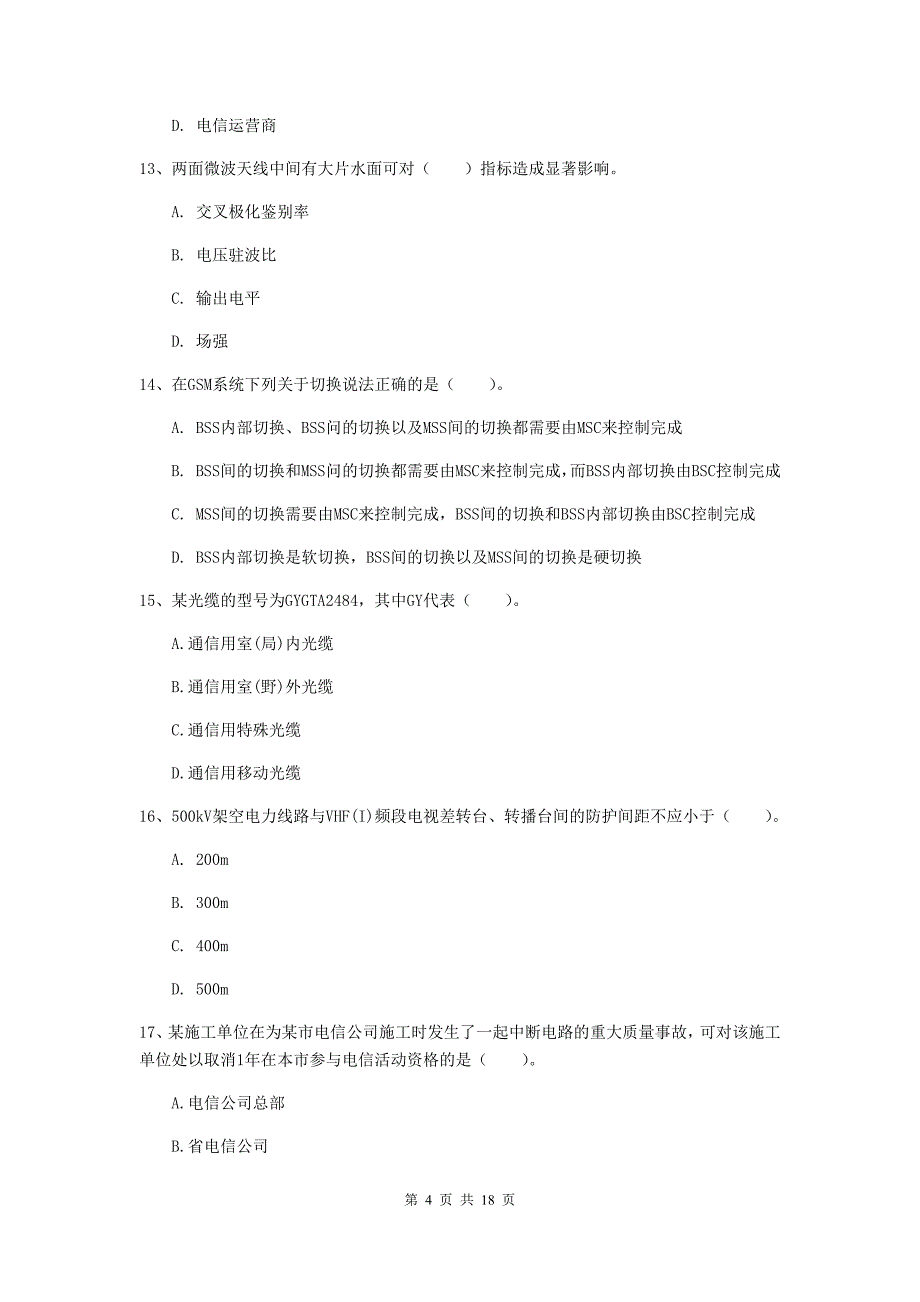 D. 电信运营商

13、两面微波天线中间有大片水面可对（　　）指标造成显著影响。

A. 交叉极化鉴别率

B. 电压驻波比

C. 输出电平

D. 场强

14、在GSM系统下列关于切换说法正确的是（　　）。

A. BSS内部切换、BSS间的切换以及MSS间的切换都需要由MSC来控制完成

B. BSS间的切换和MSS间的切换都需要由MSC来控制完成，而BSS内部切换由BSC控制完成

C. MSS间的切换需要由MSC来控制完成，BSS间的切换和BSS内部切换由BSC控制完成

D. BSS内部切换是软切换，BSS间的切换以及MSS间的切换是硬切换

15、某光缆的型号为GYGTA2484，其中GY代表（　　）。

A.通信用室(局)内光缆

B.通信用室(野)外光缆

C.通信用特殊光缆

D.通信用移动光缆

16、500kV架空电力线路与VHF(I)频段电视差转台、转播台间的防护间距不应小于（　　）。

A. 200m

B. 300m

C. 400m

D. 500m

17、某施工单位在为某市电信公司施工时发生了一起中断电路的重大质量事故，可对该施工单位处以取消1年在本市参与电信活动资格的是（　　）。

A.电信公司总部

B.省电信公司

第 4 页 共 18 页